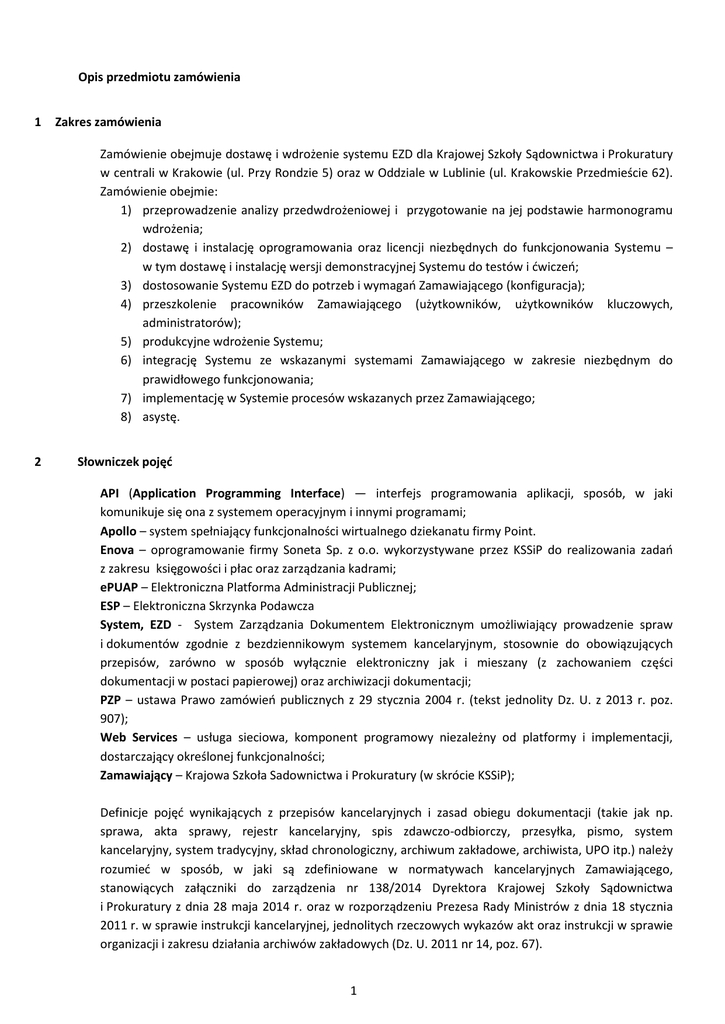 Opis przedmiotu zamówienia

1 Zakres zamówienia

Zamówienie obejmuje dostawę i wdrożenie systemu EZD dla Krajowej Szkoły Sądownictwa i Prokuratury w centrali w Krakowie (ul. Przy Rondzie 5) oraz w Oddziale w Lublinie (ul. Krakowskie Przedmieście 62). Zamówienie obejmie:
1) przeprowadzenie analizy przedwdrożeniowej i przygotowanie na jej podstawie harmonogramu wdrożenia;
2) dostawę i instalację oprogramowania oraz licencji niezbędnych do funkcjonowania Systemu – w tym dostawę i instalację wersji demonstracyjnej Systemu do testów i ćwiczeń;
3) dostosowanie Systemu EZD do potrzeb i wymagań Zamawiającego (konfiguracja);
4) przeszkolenie pracowników Zamawiającego (użytkowników, użytkowników kluczowych, administratorów);
5) produkcyjne wdrożenie Systemu;
6) integrację Systemu ze wskazanymi systemami Zamawiającego w zakresie niezbędnym do prawidłowego funkcjonowania;
7) implementację w Systemie procesów wskazanych przez Zamawiającego;
8) asystę.

2 Słowniczek pojęć

API (Application Programming Interface) — interfejs programowania aplikacji, sposób, w jaki komunikuje się ona z systemem operacyjnym i innymi programami;
Apollo – system spełniający funkcjonalności wirtualnego dziekanatu firmy Point.
Enova – oprogramowanie firmy Soneta Sp. z o.o. wykorzystywane przez KSSiP do realizowania zadań z zakresu księgowości i płac oraz zarządzania kadrami;
ePUAP – Elektroniczna Platforma Administracji Publicznej;
ESP – Elektroniczna Skrzynka Podawcza
System, EZD - System Zarządzania Dokumentem Elektronicznym umożliwiający prowadzenie spraw i dokumentów zgodnie z bezdziennikowym systemem kancelaryjnym, stosownie do obowiązujących przepisów, zarówno w sposób wyłącznie elektroniczny jak i mieszany (z zachowaniem części dokumentacji w postaci papierowej) oraz archiwizacji dokumentacji;
PZP – ustawa Prawo zamówień publicznych z 29 stycznia 2004 r. (tekst jednolity Dz. U. z 2013 r. poz. 907);
Web Services – usługa sieciowa, komponent programowy niezależny od platformy i implementacji, dostarczający określonej funkcjonalności;
Zamawiający – Krajowa Szkoła Sadownictwa i Prokuratury (w skrócie KSSiP);

Definicje pojęć wynikających z przepisów kancelaryjnych i zasad obiegu dokumentacji (takie jak np. sprawa, akta sprawy, rejestr kancelaryjny, spis zdawczo-odbiorczy, przesyłka, pismo, system kancelaryjny, system tradycyjny, skład chronologiczny, archiwum zakładowe, archiwista, UPO itp.) należy rozumieć w sposób, w jaki są zdefiniowane w normatywach kancelaryjnych Zamawiającego, stanowiących załączniki do zarządzenia nr 138/2014 Dyrektora Krajowej Szkoły Sądownictwa i Prokuratury z dnia 28 maja 2014 r. oraz w rozporządzeniu Prezesa Rady Ministrów z dnia 18 stycznia 2011 r. w sprawie instrukcji kancelaryjnej, jednolitych rzeczowych wykazów akt oraz instrukcji w sprawie organizacji i zakresu działania archiwów zakładowych (Dz. U. 2011 nr 14, poz. 67).

1